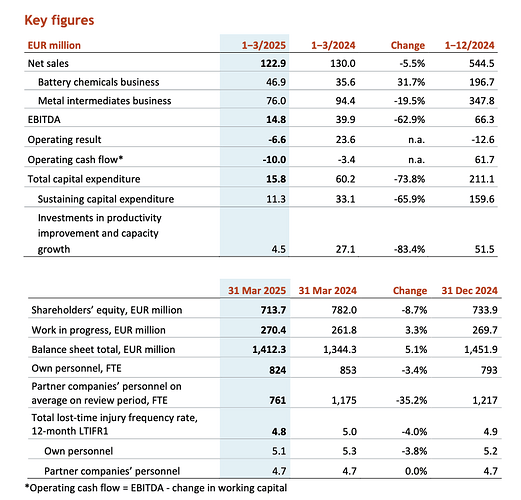 Key figures

| EUR million | 1–3/2025 | 1–3/2024 | Change | 1–12/2024 |
|---|---|---|---|---|
| Net sales | 122.9 | 130.0 | -5.5% | 544.5 |
| Battery chemicals business | 46.9 | 35.6 | 31.7% | 196.7 |
| Metal intermediates business | 76.0 | 94.4 | -19.5% | 347.8 |
| EBITDA | 14.8 | 39.9 | -62.9% | 66.3 |
| Operating result | -6.6 | 23.6 | n.a. | -12.6 |
| Operating cash flow* | -10.0 | -3.4 | n.a. | 61.7 |
| Total capital expenditure | 15.8 | 60.2 | -73.8% | 211.1 |
| Sustaining capital expenditure | 11.3 | 33.1 | -65.9% | 159.6 |
| Investments in productivity improvement and capacity growth | 4.5 | 27.1 | -83.4% | 51.5 |

| | 31 Mar 2025 | 31 Mar 2024 | Change | 31 Dec 2024 |
|---|---|---|---|---|
| Shareholders' equity, EUR million | 713.7 | 782.0 | -8.7% | 733.9 |
| Work in progress, EUR million | 270.4 | 261.8 | 3.3% | 269.7 |
| Balance sheet total, EUR million | 1,412.3 | 1,344.3 | 5.1% | 1,451.9 |
| Own personnel, FTE | 824 | 853 | -3.4% | 793 |
| Partner companies' personnel on average on review period, FTE | 761 | 1,175 | -35.2% | 1,217 |
| Total lost-time injury frequency rate, 12-month LTIFR1 | 4.8 | 5.0 | -4.0% | 4.9 |
| Own personnel | 5.1 | 5.3 | -3.8% | 5.2 |
| Partner companies' personnel | 4.7 | 4.7 | 0.0% | 4.7 |

*Operating cash flow = EBITDA - change in working capital